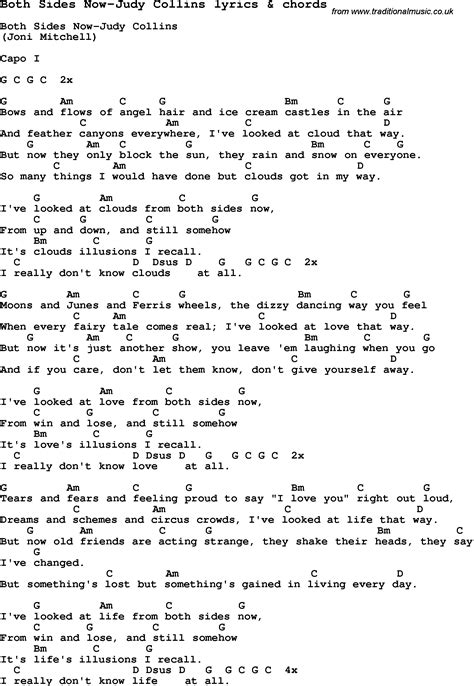 Both Sides Now-Judy Collins lyrics & chords
from www.traditionalmusic.co.uk

Both Sides Now-Judy Collins
(Joni Mitchell)

Capo I

G C G C 2x

G Am C G Bm C G
Bows and flows of angel hair and ice cream castles in the air
C Am C D
And feather canyons everywhere, I've looked at cloud that way.
G Am C G Bm C G
But now they only block the sun, they rain and snow on everyone.
C Am C D
So many things I would have done but clouds got in my way.

G Am C G
I've looked at clouds from both sides now,
C G C G
From up and down, and still somehow
Bm C G
It's clouds illusions I recall.
C D Dsus D G G C G C 2x
I really don't know clouds at all.

G Am C G Bm C G
Moons and Junes and Ferris wheels, the dizzy dancing way you feel
C Am C D
When every fairy tale comes real; I've looked at love that way.
G Am C G Bm C G
But now it's just another show, you leave 'em laughing when you go
C Am C D
And if you care, don't let them know, don't give yourself away.

G Am C G
I've looked at love from both sides now,
C G C G
From win and lose, and still somehow
Bm C G
It's love's illusions I recall.
C D Dsus D G G C G C 2x
I really don't know love at all.

G Am C G Bm C G
Tears and fears and feeling proud to say "I love you" right out loud,
C Am C D
Dreams and schemes and circus crowds, I've looked at life that way.
G Am C G Bm C
But now old friends are acting strange, they shake their heads, they say
G
I've changed.
C Am C D
But something's lost but something's gained in living every day.

G Am C G
I've looked at life from both sides now,
C G C G
From win and lose, and still somehow
Bm C G
It's life's illusions I recall.
C D Dsus D G G C G C 4x
I really don't know life at all.